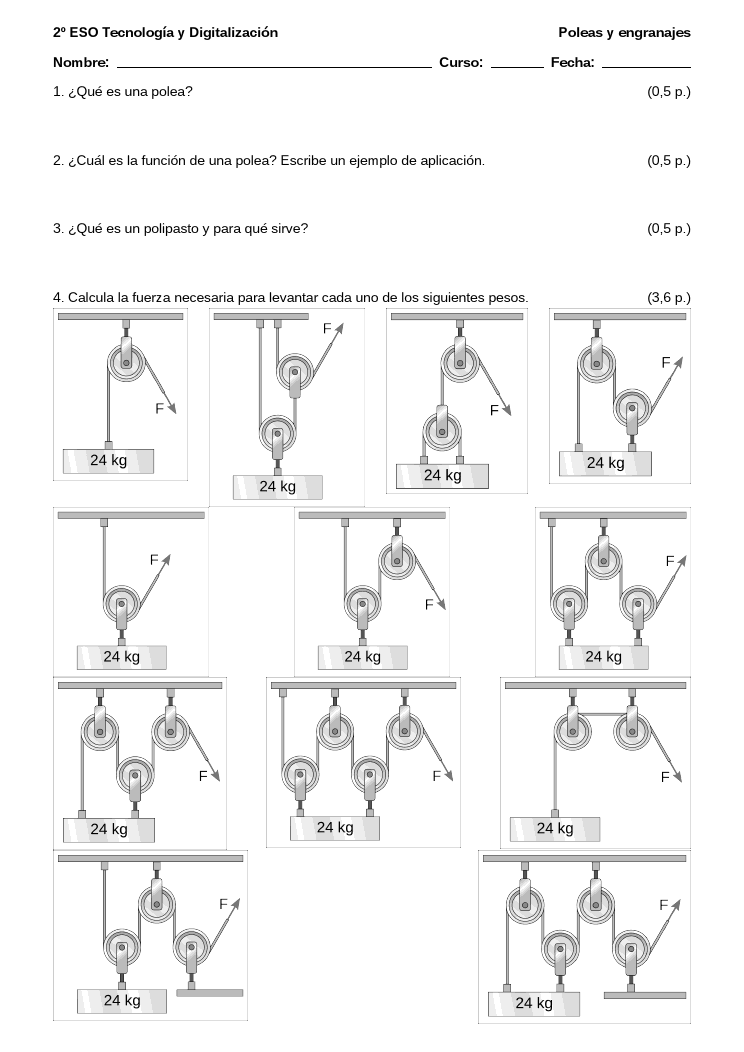 2º ESO Tecnología y Digitalización
Poleas y engranajes

Nombre: ____ Curso: ____ Fecha: ____

1. ¿Qué es una polea? (0,5 p.)

2. ¿Cuál es la función de una polea? Escribe un ejemplo de aplicación. (0,5 p.)

3. ¿Qué es un polipasto y para qué sirve? (0,5 p.)

4. Calcula la fuerza necesaria para levantar cada uno de los siguientes pesos. (3,6 p.)

F
24 kg

F
24 kg

F
24 kg

F
24 kg

F
24 kg

F
24 kg

F
24 kg

F
24 kg

F
24 kg

F
24 kg

F
24 kg

F
24 kg